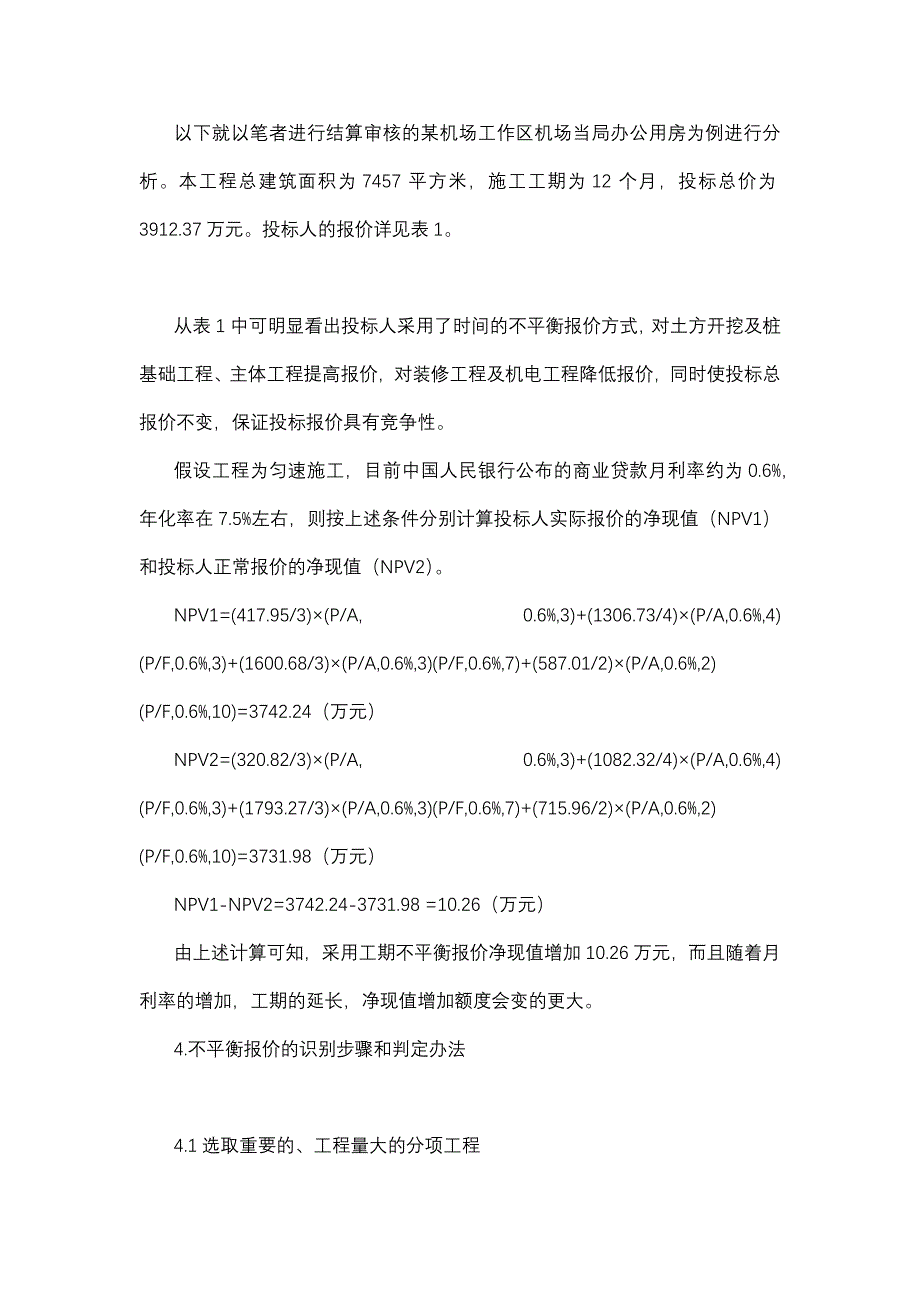 以下就以笔者进行结算审核的某机场工作区机场当局办公用房为例进行分析。本工程总建筑面积为 7457 平方米，施工工期为 12 个月，投标总价为 3912.37 万元。投标人的报价详见表 1。

从表 1 中可明显看出投标人采用了时间的不平衡报价方式，对土方开挖及桩基础工程、主体工程提高报价，对装修工程及机电工程降低报价，同时使投标总报价不变，保证投标报价具有竞争性。

假设工程为匀速施工，目前中国人民银行公布的商业贷款月利率约为 0.6%，年化率在 7.5%左右，则按上述条件分别计算投标人实际报价的净现值（NPV1）和投标人正常报价的净现值（NPV2）。

NPV1=(417.95/3)×(P/A, 0.6%,3)+(1306.73/4)×(P/A,0.6%,4)(P/F,0.6%,3)+(1600.68/3)×(P/A,0.6%,3)(P/F,0.6%,7)+(587.01/2)×(P/A,0.6%,2)(P/F,0.6%,10)=3742.24（万元）

NPV2=(320.82/3)×(P/A, 0.6%,3)+(1082.32/4)×(P/A,0.6%,4)(P/F,0.6%,3)+(1793.27/3)×(P/A,0.6%,3)(P/F,0.6%,7)+(715.96/2)×(P/A,0.6%,2)(P/F,0.6%,10)=3731.98（万元）

NPV1-NPV2=3742.24-3731.98 =10.26（万元）

由上述计算可知，采用工期不平衡报价净现值增加 10.26 万元，而且随着月利率的增加，工期的延长，净现值增加额度会变的更大。

4.不平衡报价的识别步骤和判定办法

4.1 选取重要的、工程量大的分项工程